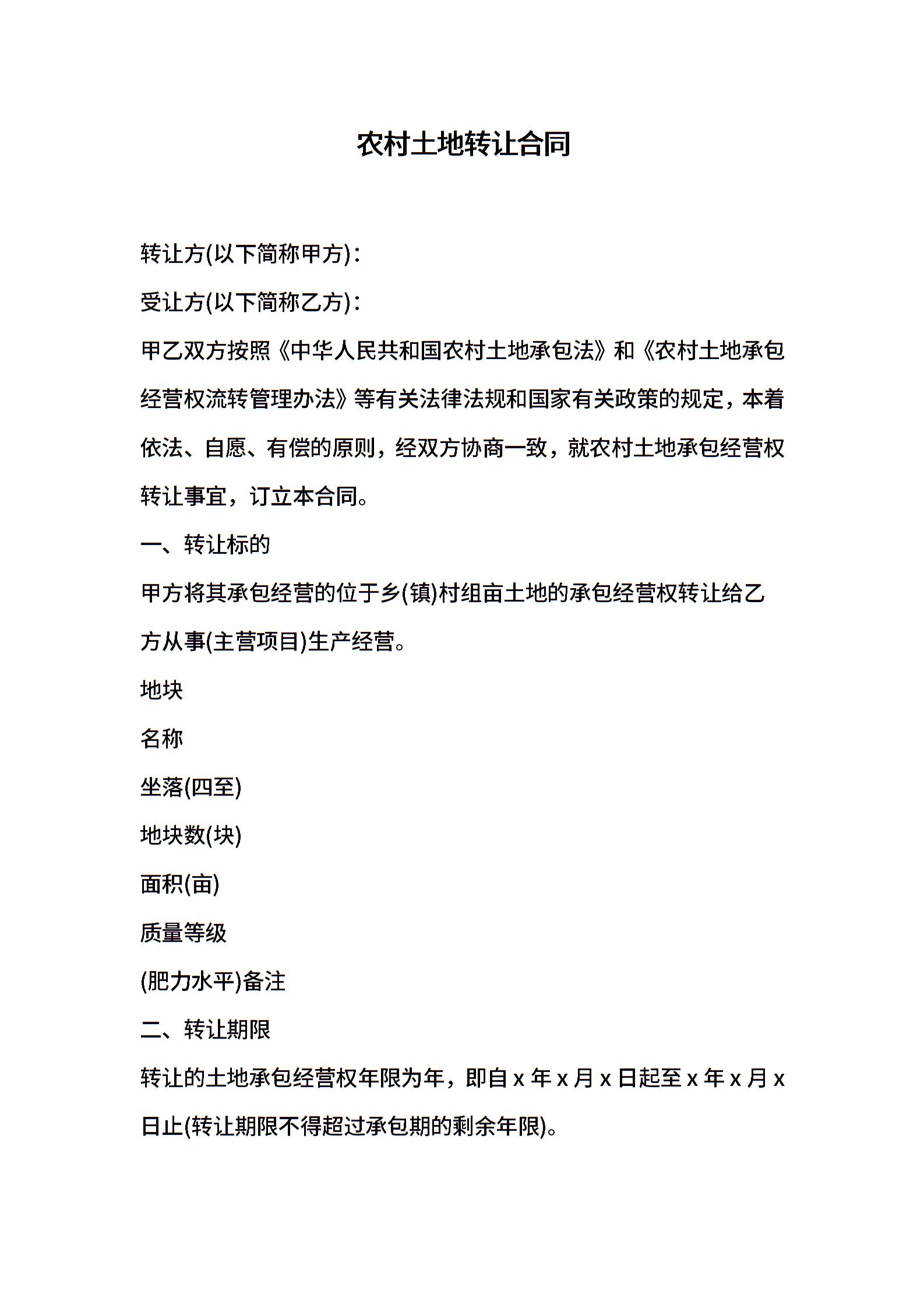 农村土地转让合同

转让方(以下简称甲方)：

受让方(以下简称乙方)：

甲乙双方按照《中华人民共和国农村土地承包法》和《农村土地承包经营权流转管理办法》等有关法律法规和国家有关政策的规定，本着依法、自愿、有偿的原则，经双方协商一致，就农村土地承包经营权转让事宜，订立本合同。

一、转让标的

甲方将其承包经营的位于乡(镇)村组亩土地的承包经营权转让给乙方从事(主营项目)生产经营。

地块

名称

坐落(四至)

地块数(块)

面积(亩)

质量等级

(肥力水平)备注

二、转让期限

转让的土地承包经营权年限为年，即自 x 年 x 月 x 日起至 x 年 x 月 x 日止(转让期限不得超过承包期的剩余年限)。